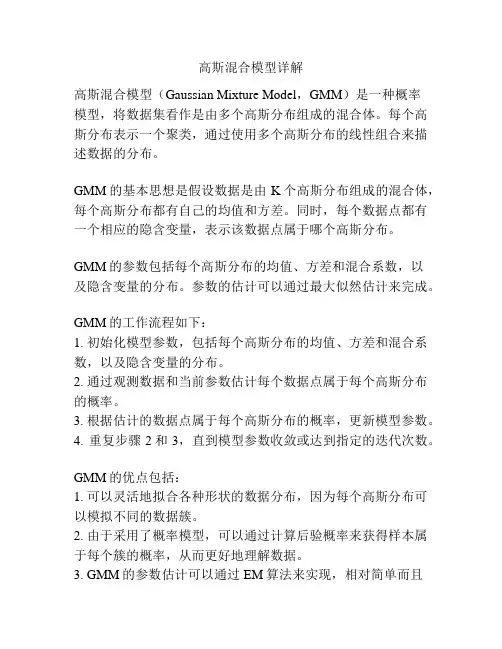 高斯混合模型详解

高斯混合模型（Gaussian Mixture Model，GMM）是一种概率模型，将数据集看作是由多个高斯分布组成的混合体。每个高斯分布表示一个聚类，通过使用多个高斯分布的线性组合来描述数据的分布。

GMM 的基本思想是假设数据是由 K 个高斯分布组成的混合体，每个高斯分布都有自己的均值和方差。同时，每个数据点都有一个相应的隐含变量，表示该数据点属于哪个高斯分布。

GMM 的参数包括每个高斯分布的均值、方差和混合系数，以及隐含变量的分布。参数的估计可以通过最大似然估计来完成。

GMM 的工作流程如下：
1. 初始化模型参数，包括每个高斯分布的均值、方差和混合系数，以及隐含变量的分布。
2. 通过观测数据和当前参数估计每个数据点属于每个高斯分布的概率。
3. 根据估计的数据点属于每个高斯分布的概率，更新模型参数。
4. 重复步骤 2 和 3，直到模型参数收敛或达到指定的迭代次数。

GMM 的优点包括：
1. 可以灵活地拟合各种形状的数据分布，因为每个高斯分布可以模拟不同的数据簇。
2. 由于采用了概率模型，可以通过计算后验概率来获得样本属于每个簇的概率，从而更好地理解数据。
3. GMM 的参数估计可以通过 EM 算法来实现，相对简单而且